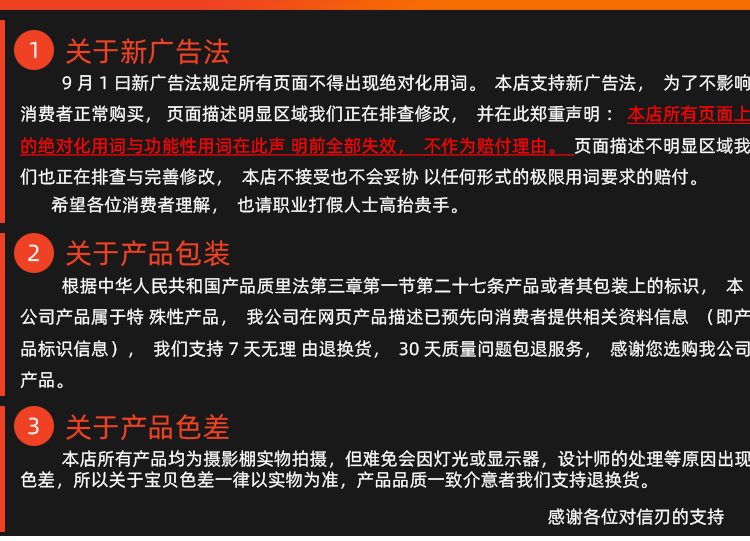 1 关于新广告法

9 月 1 日新广告法规定所有页面不得出现绝对化用词。 本店支持新广告法， 为了不影响消费者正常购买， 页面描述明显区域我们正在排查修改， 并在此郑重声明： 本店所有页面上的绝对化用词与功能性用词在此声 明前全部失效， 不作为赔付理由。 页面描述不明显区域我们也正在排查与完善修改， 本店不接受也不会妥协 以任何形式的极限用词要求的赔付。

希望各位消费者理解， 也请职业打假人士高抬贵手。

2 关于产品包装

根据中华人民共和国产品质里法第三章第一节第二十七条产品或者其包装上的标识， 本公司产品属于特 殊性产品， 我公司在网页产品描述已预先向消费者提供相关资料信息 （即产品标识信息）， 我们支持 7 天无理 由退换货， 30 天质量问题包退服务， 感谢您选购我公司产品。

3 关于产品色差

本店所有产品均为摄影棚实物拍摄，但难免会因灯光或显示器，设计师的处理等原因出现色差，所以关于宝贝色差一律以实物为准，产品品质一致介意者我们支持退换货。

感谢各位对信刃的支持